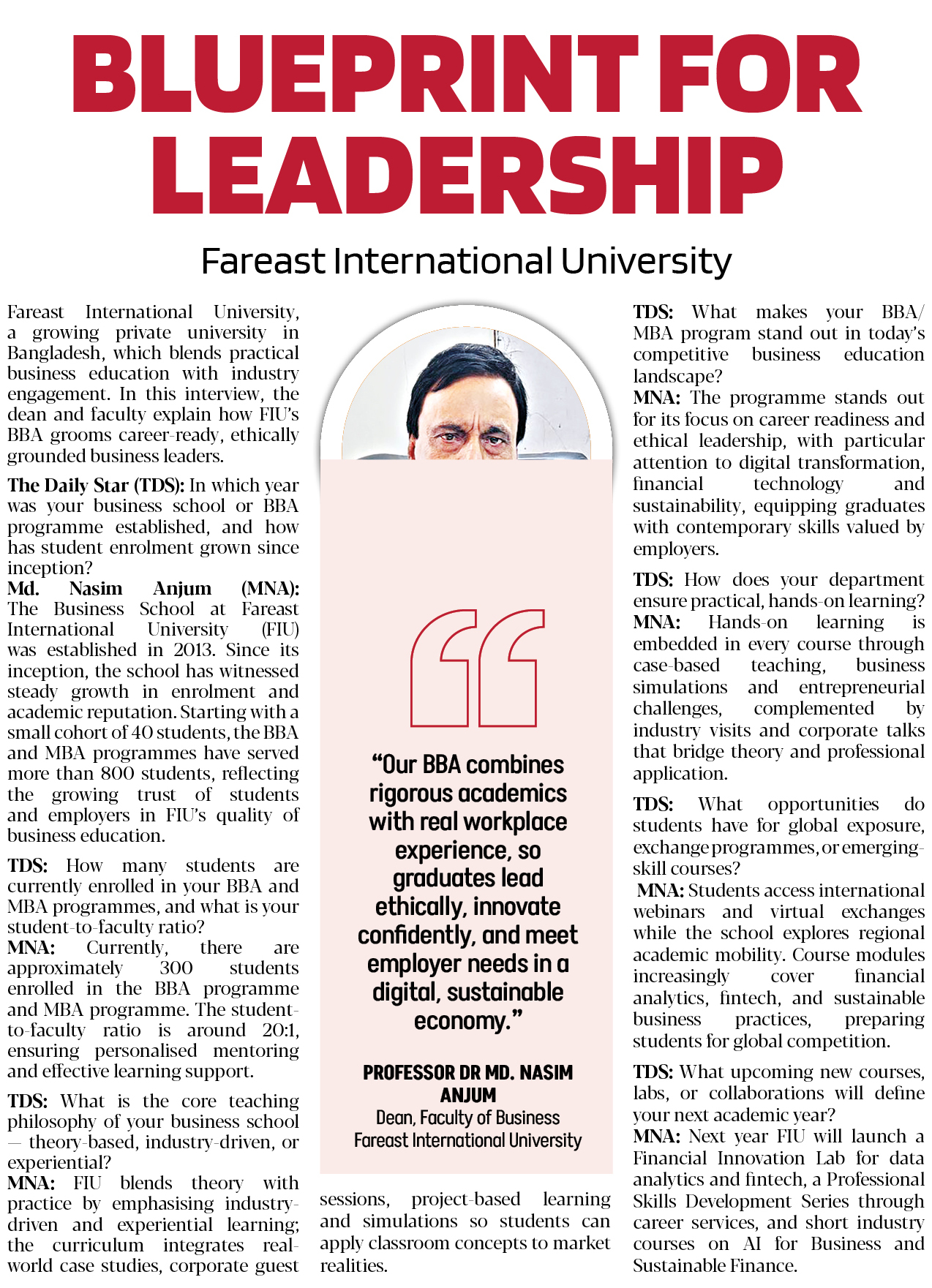 BLUEPRINT FOR LEADERSHIP

Fareast International University

Fareast International University, a growing private university in Bangladesh, which blends practical business education with industry engagement. In this interview, the dean and faculty explain how FIU's BBA grooms career-ready, ethically grounded business leaders.

The Daily Star (TDS): In which year was your business school or BBA programme established, and how has student enrolment grown since inception?
Md. Nasim Anjum (MNA): The Business School at Fareast International University (FIU) was established in 2013. Since its inception, the school has witnessed steady growth in enrolment and academic reputation. Starting with a small cohort of 40 students, the BBA and MBA programmes have served more than 800 students, reflecting the growing trust of students and employers in FIU's quality of business education.

TDS: How many students are currently enrolled in your BBA and MBA programmes, and what is your student-to-faculty ratio?
MNA: Currently, there are approximately 300 students enrolled in the BBA programme and MBA programme. The student-to-faculty ratio is around 20:1, ensuring personalised mentoring and effective learning support.

TDS: What is the core teaching philosophy of your business school — theory-based, industry-driven, or experiential?
MNA: FIU blends theory with practice by emphasising industry-driven and experiential learning; the curriculum integrates real-world case studies, corporate guest sessions, project-based learning and simulations so students can apply classroom concepts to market realities.

"Our BBA combines rigorous academics with real workplace experience, so graduates lead ethically, innovate confidently, and meet employer needs in a digital, sustainable economy."

PROFESSOR DR MD. NASIM ANJUM
Dean, Faculty of Business
Fareast International University

TDS: What makes your BBA/MBA program stand out in today's competitive business education landscape?
MNA: The programme stands out for its focus on career readiness and ethical leadership, with particular attention to digital transformation, financial technology and sustainability, equipping graduates with contemporary skills valued by employers.

TDS: How does your department ensure practical, hands-on learning?
MNA: Hands-on learning is embedded in every course through case-based teaching, business simulations and entrepreneurial challenges, complemented by industry visits and corporate talks that bridge theory and professional application.

TDS: What opportunities do students have for global exposure, exchange programmes, or emerging-skill courses?
MNA: Students access international webinars and virtual exchanges while the school explores regional academic mobility. Course modules increasingly cover financial analytics, fintech, and sustainable business practices, preparing students for global competition.

TDS: What upcoming new courses, labs, or collaborations will define your next academic year?
MNA: Next year FIU will launch a Financial Innovation Lab for data analytics and fintech, a Professional Skills Development Series through career services, and short industry courses on AI for Business and Sustainable Finance.